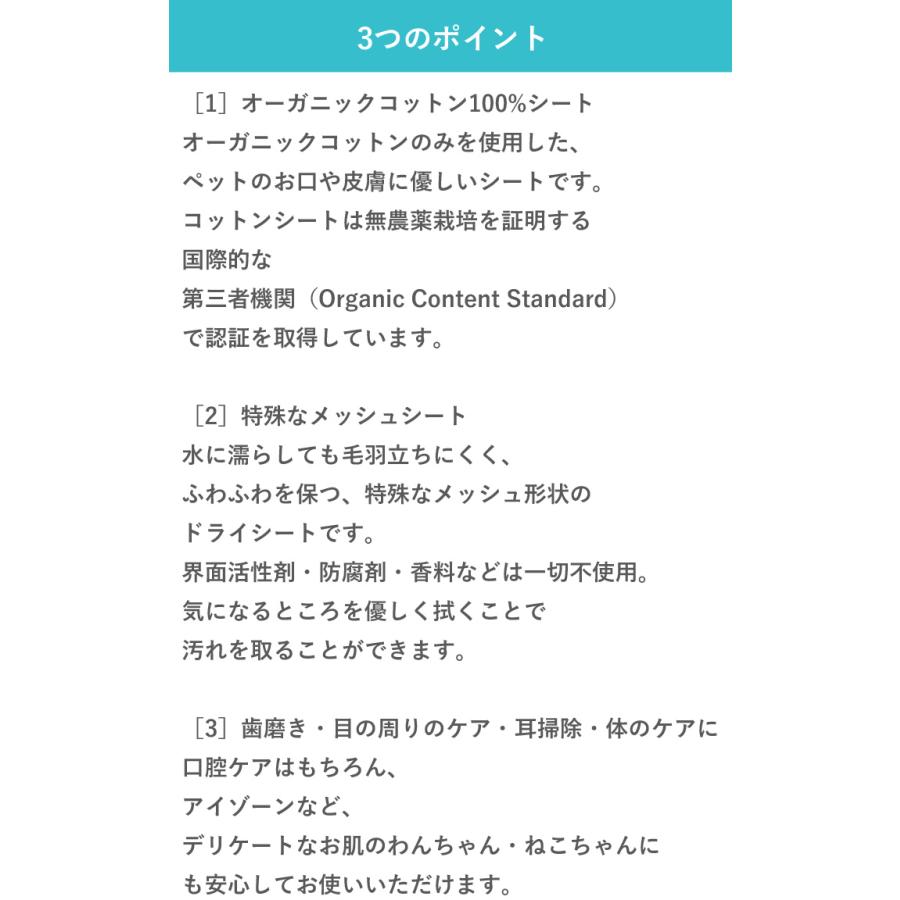 3つのポイント

［1］オーガニックコットン100%シート
オーガニックコットンのみを使用した、
ペットのお口や皮膚に優しいシートです。
コットンシートは無農薬栽培を証明する
国際的な
第三者機関（Organic Content Standard）
で認証を取得しています。

［2］特殊なメッシュシート
水に濡らしても毛羽立ちにくく、
ふわふわを保つ、特殊なメッシュ形状の
ドライシートです。
界面活性剤・防腐剤・香料などは一切不使用。
気になるところを優しく拭くことで
汚れを取ることができます。

［3］歯磨き・目の周りのケア・耳掃除・体のケアに
口腔ケアはもちろん、
アイゾーンなど、
デリケートなお肌のわんちゃん・ねこちゃんに
も安心してお使いいただけます。